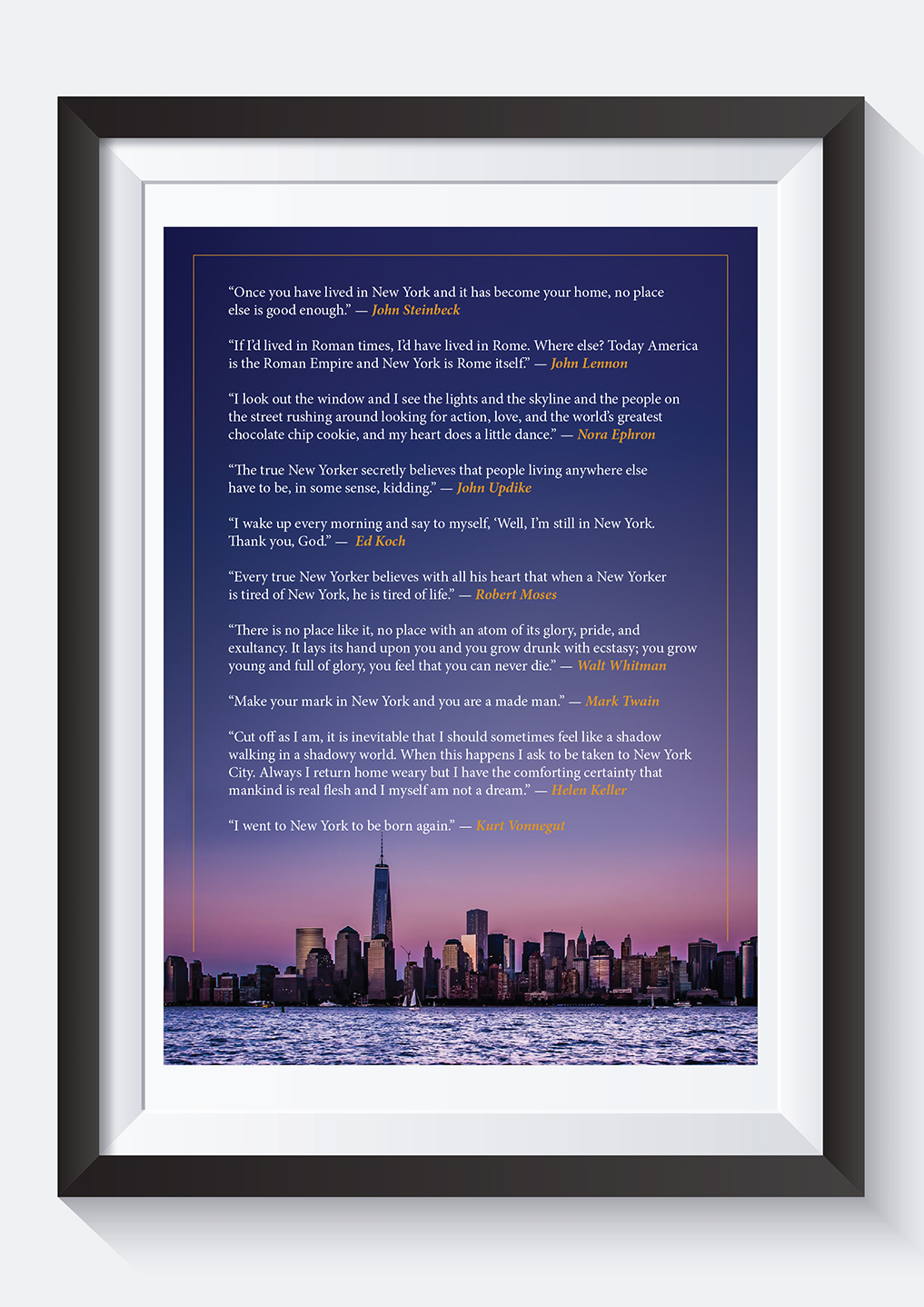 “Once you have lived in New York and it has become your home, no place else is good enough.” — John Steinbeck

“If I’d lived in Roman times, I’d have lived in Rome. Where else? Today America is the Roman Empire and New York is Rome itself.” — John Lennon

“I look out the window and I see the lights and the skyline and the people on the street rushing around looking for action, love, and the world’s greatest chocolate chip cookie, and my heart does a little dance.” — Nora Ephron

“The true New Yorker secretly believes that people living anywhere else have to be, in some sense, kidding.” — John Updike

“I wake up every morning and say to myself, ‘Well, I’m still in New York. Thank you, God.” — Ed Koch

“Every true New Yorker believes with all his heart that when a New Yorker is tired of New York, he is tired of life.” — Robert Moses

“There is no place like it, no place with an atom of its glory, pride, and exultancy. It lays its hand upon you and you grow drunk with ecstasy; you grow young and full of glory, you feel that you can never die.” — Walt Whitman

“Make your mark in New York and you are a made man.” — Mark Twain

“Cut off as I am, it is inevitable that I should sometimes feel like a shadow walking in a shadowy world. When this happens I ask to be taken to New York City. Always I return home weary but I have the comforting certainty that mankind is real flesh and I myself am not a dream.” — Helen Keller

“I went to New York to be born again.” — Kurt Vonnegut